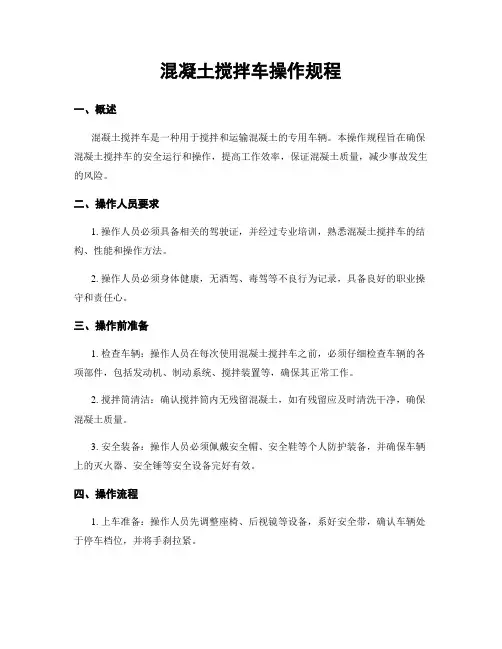 混凝土搅拌车操作规程

一、概述

混凝土搅拌车是一种用于搅拌和运输混凝土的专用车辆。本操作规程旨在确保混凝土搅拌车的安全运行和操作，提高工作效率，保证混凝土质量，减少事故发生的风险。

二、操作人员要求

1. 操作人员必须具备相关的驾驶证，并经过专业培训，熟悉混凝土搅拌车的结构、性能和操作方法。

2. 操作人员必须身体健康，无酒驾、毒驾等不良行为记录，具备良好的职业操守和责任心。

三、操作前准备

1. 检查车辆：操作人员在每次使用混凝土搅拌车之前，必须仔细检查车辆的各项部件，包括发动机、制动系统、搅拌装置等，确保其正常工作。

2. 搅拌筒清洁：确认搅拌筒内无残留混凝土，如有残留应及时清洗干净，确保混凝土质量。

3. 安全装备：操作人员必须佩戴安全帽、安全鞋等个人防护装备，并确保车辆上的灭火器、安全锤等安全设备完好有效。

四、操作流程

1. 上车准备：操作人员先调整座椅、后视镜等设备，系好安全带，确认车辆处于停车档位，并将手刹拉紧。